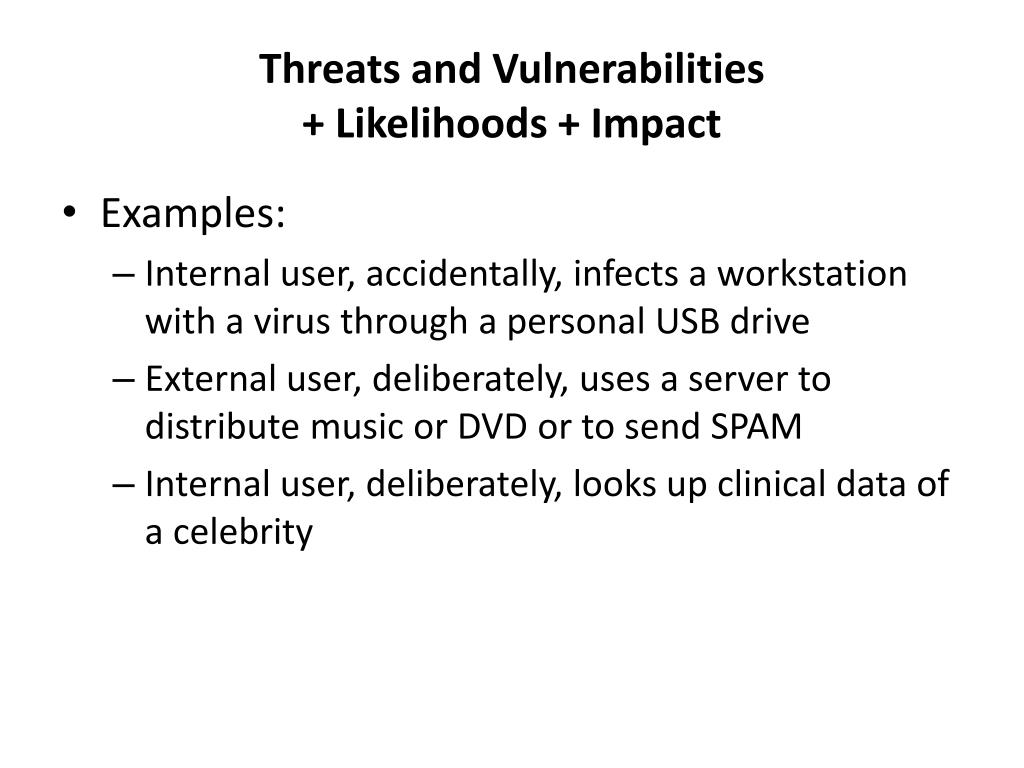 Threats and Vulnerabilities
+ Likelihoods + Impact

• Examples:
– Internal user, accidentally, infects a workstation with a virus through a personal USB drive
– External user, deliberately, uses a server to distribute music or DVD or to send SPAM
– Internal user, deliberately, looks up clinical data of a celebrity